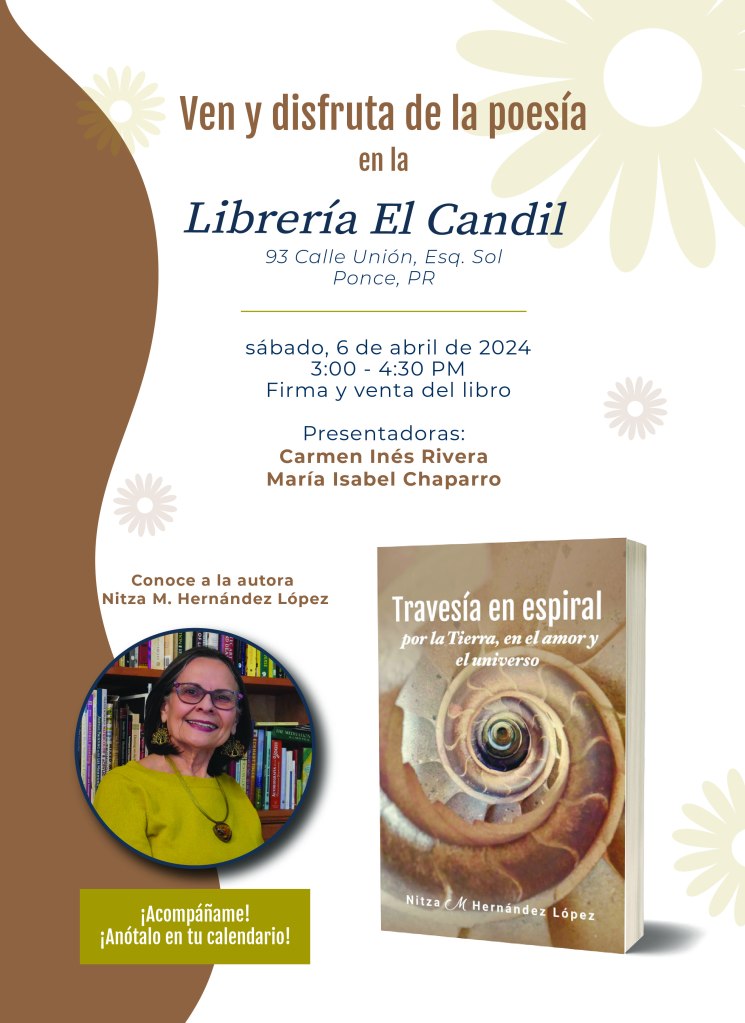 Ven y disfruta de la poesía
en la

Librería El Candil
93 Calle Unión, Esq. Sol
Ponce, PR

sábado, 6 de abril de 2024
3:00 - 4:30 PM
Firma y venta del libro

Presentadoras:
Carmen Inés Rivera
María Isabel Chaparro

Conoce a la autora
Nitza M. Hernández López

¡Acompáñame!
¡Anótalo en tu calendario!

Travesía en espiral
por la Tierra, en el amor y el universo

Nitza M Hernández López